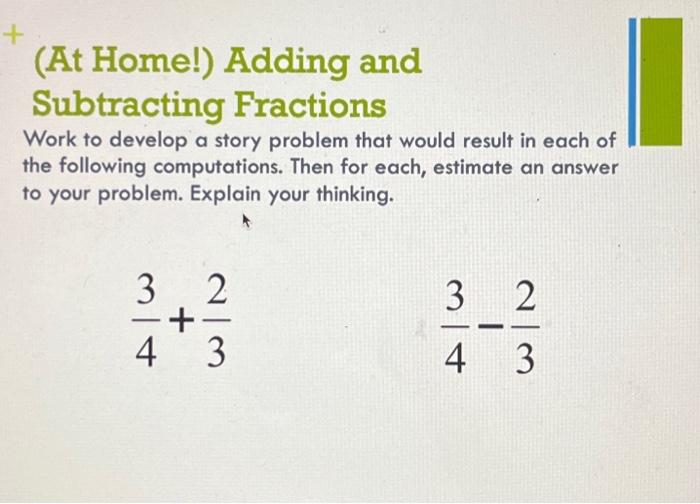 +
(At Home!) Adding and Subtracting Fractions

Work to develop a story problem that would result in each of the following computations. Then for each, estimate an answer to your problem. Explain your thinking.

$\frac{3}{4}+\frac{2}{3}$

$\frac{3}{4}-\frac{2}{3}$